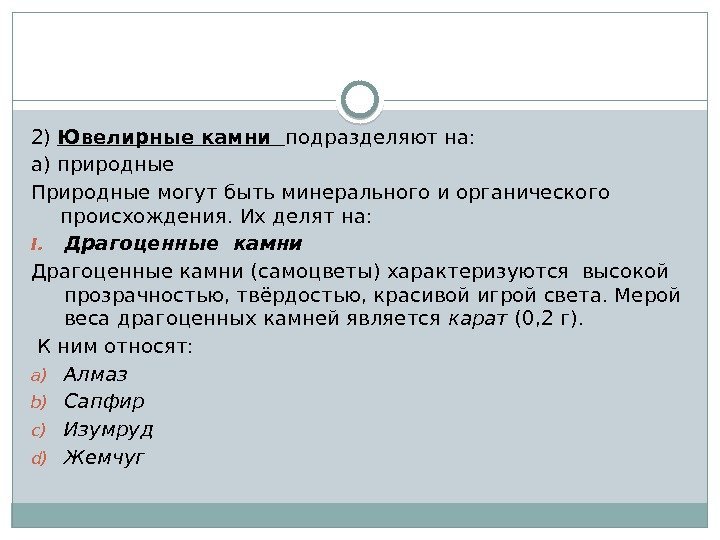 2) Ювелирные камни подразделяют на:

а) природные

Природные могут быть минерального и органического происхождения. Их делят на:

I. Драгоценные камни

Драгоценные камни (самоцветы) характеризуются высокой прозрачностью, твёрдостью, красивой игрой света. Мерой веса драгоценных камней является карат (0,2 г).

К ним относят:

a) Алмаз
b) Сапфир
c) Изумруд
d) Жемчуг